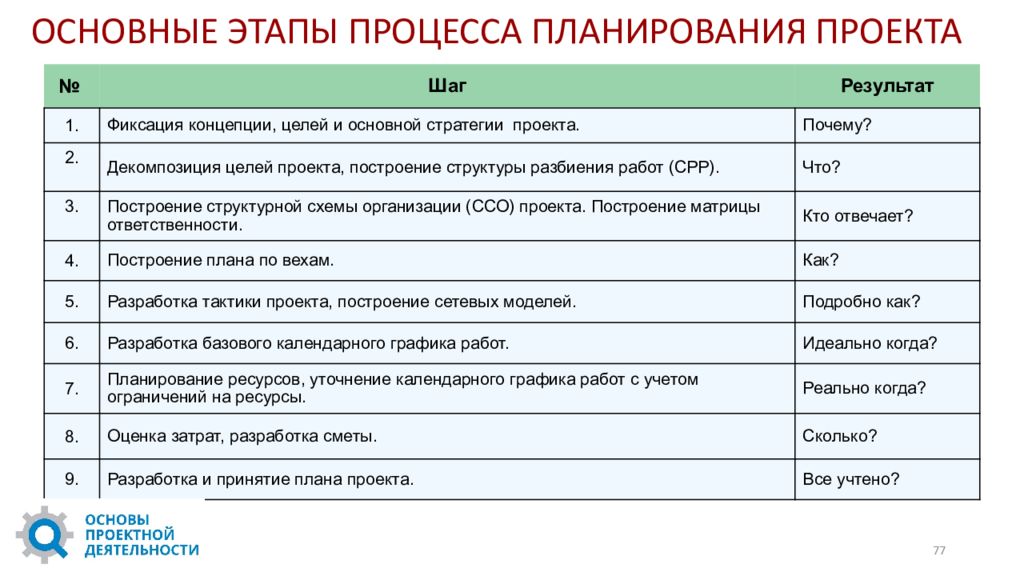 ОСНОВНЫЕ ЭТАПЫ ПРОЦЕССА ПЛАНИРОВАНИЯ ПРОЕКТА

| № | Шаг | Результат |
|---|---|---|
| 1. | Фиксация концепции, целей и основной стратегии проекта. | Почему? |
| 2. | Декомпозиция целей проекта, построение структуры разбиения работ (СРР). | Что? |
| 3. | Построение структурной схемы организации (ССО) проекта. Построение матрицы ответственности. | Кто отвечает? |
| 4. | Построение плана по вехам. | Как? |
| 5. | Разработка тактики проекта, построение сетевых моделей. | Подробно как? |
| 6. | Разработка базового календарного графика работ. | Идеально когда? |
| 7. | Планирование ресурсов, уточнение календарного графика работ с учетом ограничений на ресурсы. | Реально когда? |
| 8. | Оценка затрат, разработка сметы. | Сколько? |
| 9. | Разработка и принятие плана проекта. | Все учтено? |

ОСНОВЫ ПРОЕКТНОЙ ДЕЯТЕЛЬНОСТИ

77